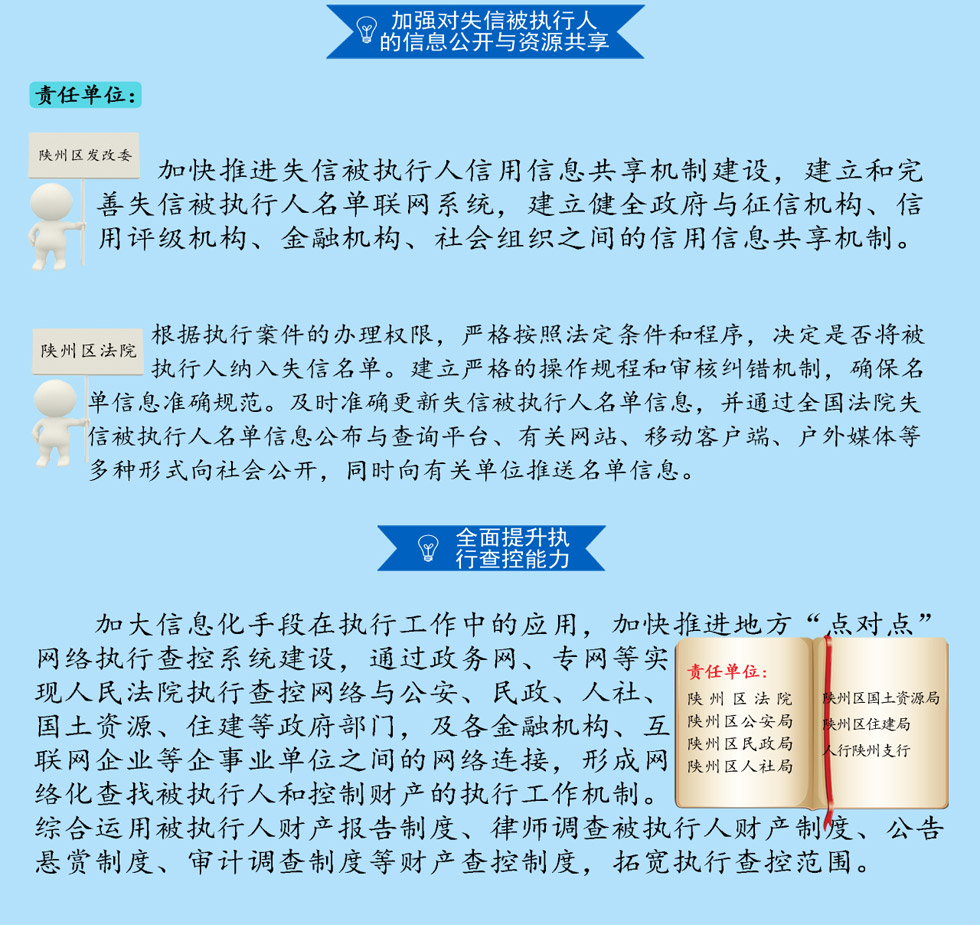 加强对失信被执行人的信息公开与资源共享

责任单位：

陕州区发改委

加快推进失信被执行人信用信息共享机制建设，建立和完善失信被执行人名单联网系统，建立健全政府与征信机构、信用评级机构、金融机构、社会组织之间的信用信息共享机制。

陕州区法院

根据执行案件的办理权限，严格按照法定条件和程序，决定是否将被执行人纳入失信名单。建立严格的操作规程和审核纠错机制，确保名单信息准确规范。及时准确更新失信被执行人名单信息，并通过全国法院失信被执行人名单信息公布与查询平台、有关网站、移动客户端、户外媒体等多种形式向社会公开，同时向有关单位推送名单信息。

全面提升执行查控能力

加大信息化手段在执行工作中的应用，加快推进地方“点对点”网络执行查控系统建设，通过政务网、专网等实现人民法院执行查控网络与公安、民政、人社、国土资源、住建等政府部门，及各金融机构、互联网企业等企事业单位之间的网络连接，形成网络化查找被执行人和控制财产的执行工作机制。综合运用被执行人财产报告制度、律师调查被执行人财产制度、公告悬赏制度、审计调查制度等财产查控制度，拓宽执行查控范围。

责任单位：
陕州区法院
陕州区公安局
陕州区民政局
陕州区人社局
陕州区国土资源局
陕州区住建局
人行陕州支行